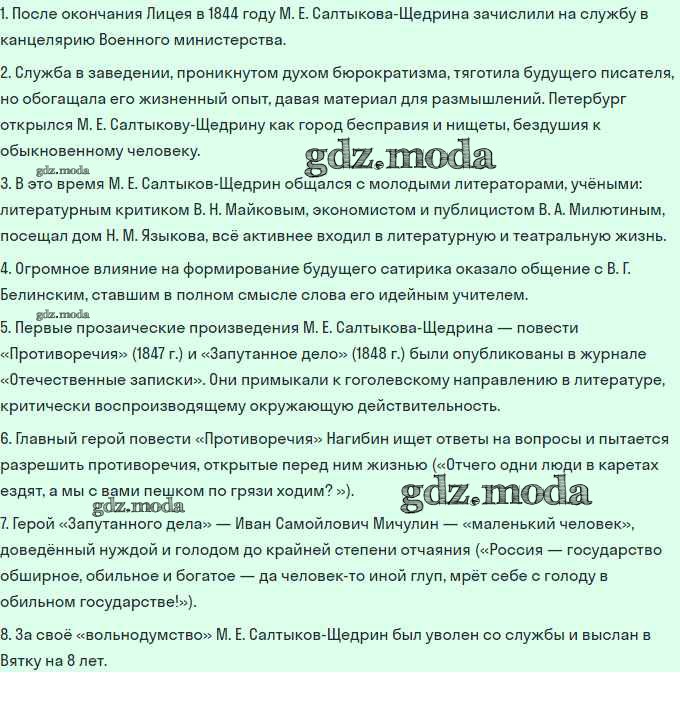 1. После окончания Лицея в 1844 году М. Е. Салтыкова-Щедрина зачислили на службу в канцелярию Военного министерства.

2. Служба в заведении, проникнутом духом бюрократизма, тяготила будущего писателя, но обогащала его жизненный опыт, давая материал для размышлений. Петербург открылся М. Е. Салтыкову-Щедрину как город бесправия и нищеты, бездушия к обыкновенному человеку.

gdz.moda

gdz.moda

3. В это время М. Е. Салтыков-Щедрин общался с молодыми литераторами, учёными: литературным критиком В. Н. Майковым, экономистом и публицистом В. А. Милютиным, посещал дом Н. М. Языкова, всё активнее входил в литературную и театральную жизнь.

4. Огромное влияние на формирование будущего сатирика оказало общение с В. Г. Белинским, ставшим в полном смысле слова его идейным учителем.

gdz.moda

5. Первые прозаические произведения М. Е. Салтыкова-Щедрина — повести «Противоречия» (1847 г.) и «Запутанное дело» (1848 г.) были опубликованы в журнале «Отечественные записки». Они примыкали к гоголевскому направлению в литературе, критически воспроизводящему окружающую действительность.

6. Главный герой повести «Противоречия» Нагибин ищет ответы на вопросы и пытается разрешить противоречия, открытые перед ним жизнью («Отчего одни люди в каретах ездят, а мы с вами пешком по грязи ходим? »).

gdz.moda

gdz.moda

7. Герой «Запутанного дела» — Иван Самойлович Мичулин — «маленький человек», доведённый нуждой и голодом до крайней степени отчаяния («Россия — государство обширное, обильное и богатое — да человек-то иной глуп, мрёт себе с голоду в обильном государстве!»).

8. За своё «вольнодумство» М. Е. Салтыков-Щедрин был уволен со службы и выслан в Вятку на 8 лет.